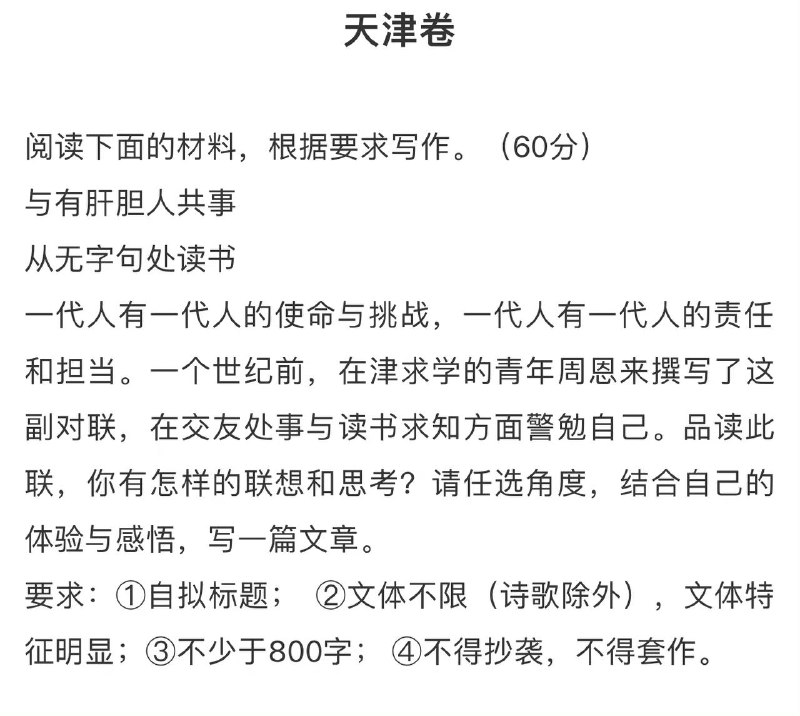 天津卷

阅读下面的材料，根据要求写作。（60分）
与有肝胆人共事
从无字句处读书
一代人有一代人的使命与挑战，一代人有一代人的责任和担当。一个世纪前，在津求学的青年周恩来撰写了这副对联，在交友处事与读书求知方面警勉自己。品读此联，你有怎样的联想和思考？请任选角度，结合自己的体验与感悟，写一篇文章。
要求：①自拟标题； ②文体不限（诗歌除外），文体特征明显；③不少于800字； ④不得抄袭，不得套作。